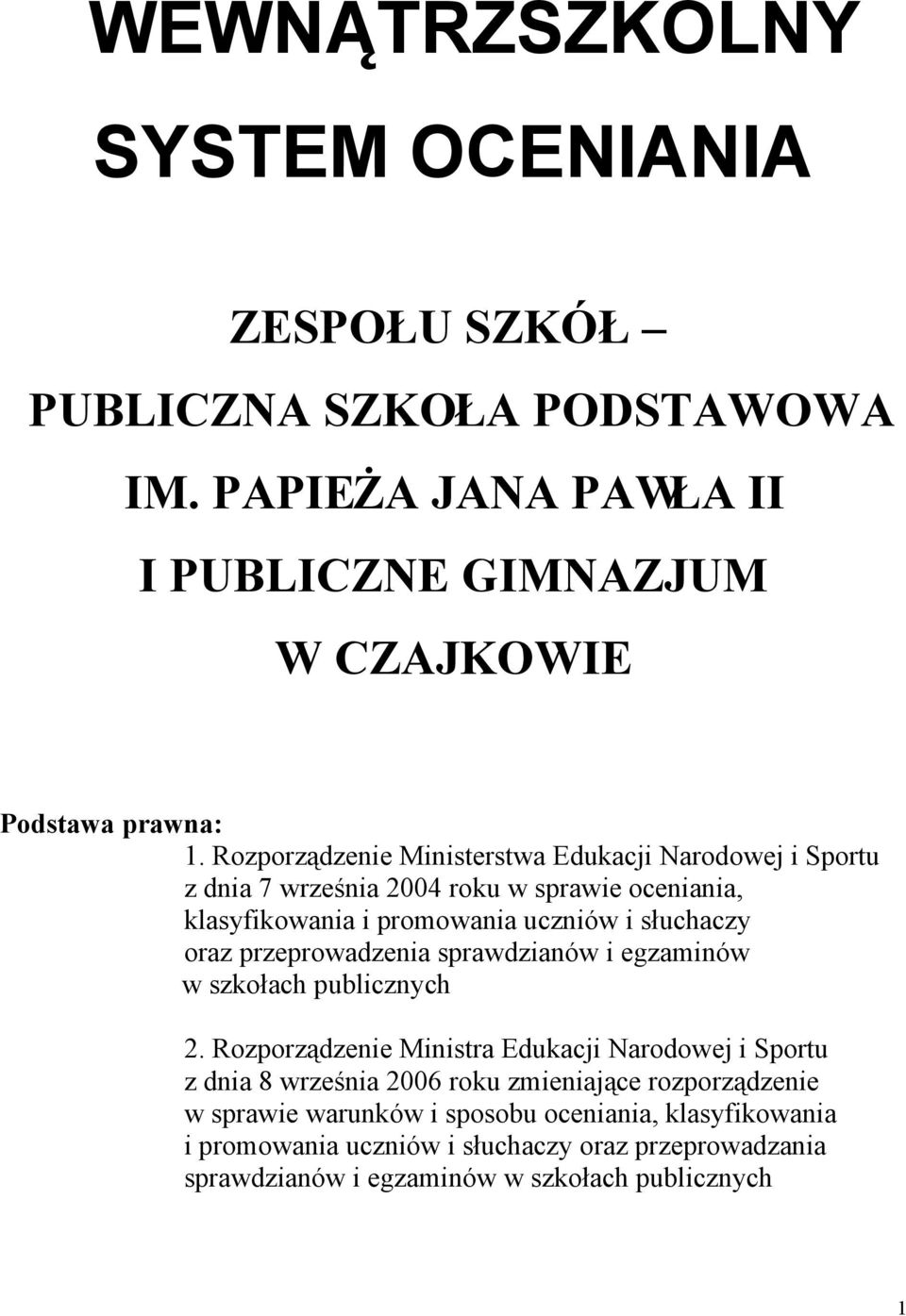 WEWNĄTRZSZKOLNY SYSTEM OCENIANIA

ZESPOŁU SZKÓŁ –
PUBLICZNA SZKOŁA PODSTAWOWA
IM. PAPIEŻA JANA PAWŁA II
I PUBLICZNE GIMNAZJUM
W CZAJKOWIE

Podstawa prawna:
1. Rozporządzenie Ministerstwa Edukacji Narodowej i Sportu z dnia 7 września 2004 roku w sprawie oceniania, klasyfikowania i promowania uczniów i słuchaczy oraz przeprowadzenia sprawdzianów i egzaminów w szkołach publicznych

2. Rozporządzenie Ministra Edukacji Narodowej i Sportu z dnia 8 września 2006 roku zmieniające rozporządzenie w sprawie warunków i sposobu oceniania, klasyfikowania i promowania uczniów i słuchaczy oraz przeprowadzania sprawdzianów i egzaminów w szkołach publicznych

1